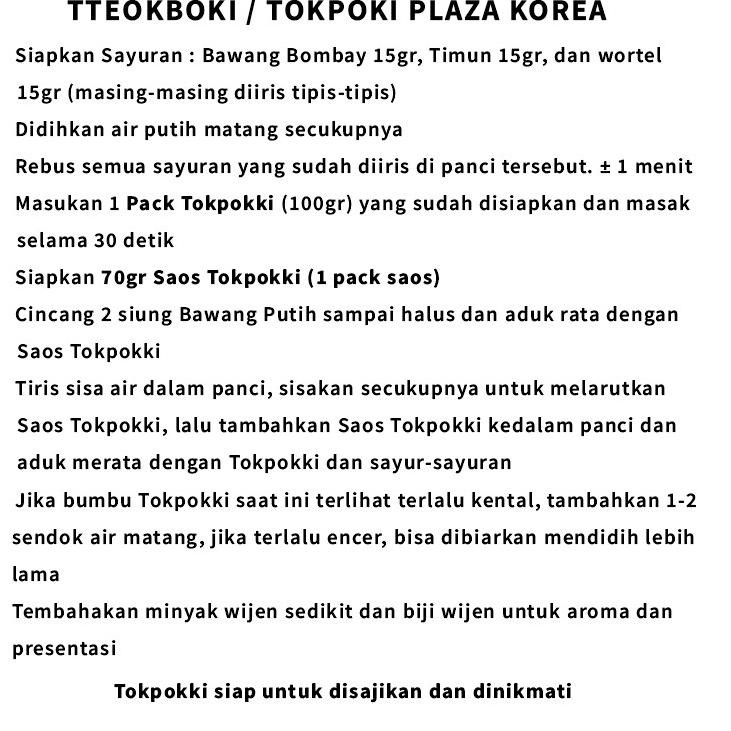 TTEOKBOKI / TOKPOKI PLAZA KOREA

Siapkan Sayuran : Bawang Bombay 15gr, Timun 15gr, dan wortel 15gr (masing-masing diiris tipis-tipis)

Didihkan air putih matang secukupnya

Rebus semua sayuran yang sudah diiris di panci tersebut. ± 1 menit

Masukan 1 Pack Tokpokki (100gr) yang sudah disiapkan dan masak selama 30 detik

Siapkan 70gr Saos Tokpokki (1 pack saos)

Cincang 2 siung Bawang Putih sampai halus dan aduk rata dengan Saos Tokpokki

Tiris sisa air dalam panci, sisakan secukupnya untuk melarutkan Saos Tokpokki, lalu tambahkan Saos Tokpokki kedalam panci dan aduk merata dengan Tokpokki dan sayur-sayuran

Jika bumbu Tokpokki saat ini terlihat terlalu kental, tambahkan 1-2 sendok air matang, jika terlalu encer, bisa dibiarkan mendidih lebih lama

Tembahakan minyak wijen sedikit dan biji wijen untuk aroma dan presentasi

Tokpokki siap untuk disajikan dan dinikmati